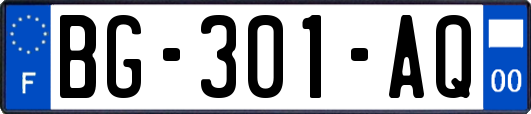 F

BG-301-AQ

00